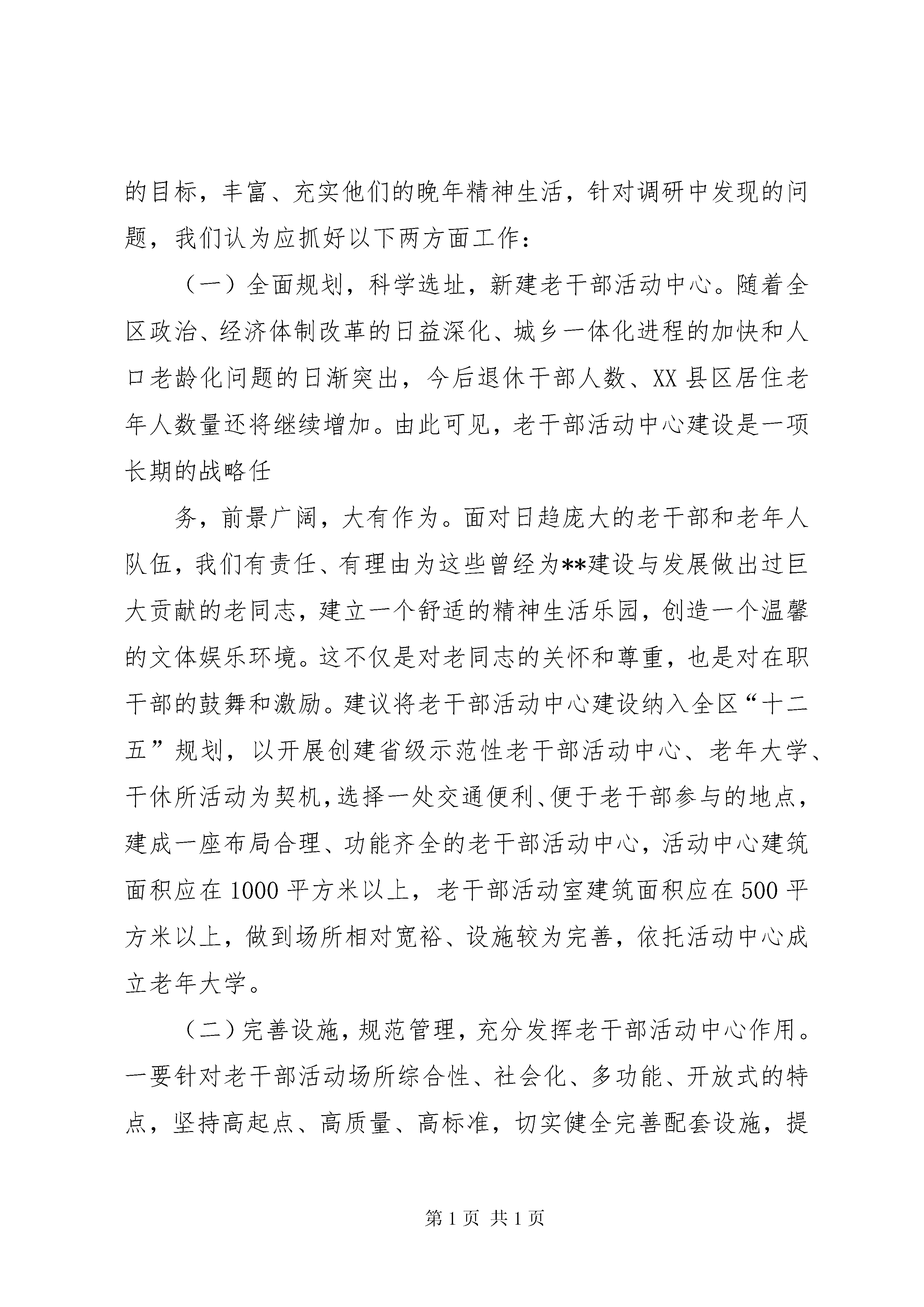 的目标，丰富、充实他们的晚年精神生活，针对调研中发现的问题，我们认为应抓好以下两方面工作：

（一）全面规划，科学选址，新建老干部活动中心。随着全区政治、经济体制改革的日益深化、城乡一体化进程的加快和人口老龄化问题的日渐突出，今后退休干部人数、XX县区居住老年人数量还将继续增加。由此可见，老干部活动中心建设是一项长期的战略任

务，前景广阔，大有作为。面对日趋庞大的老干部和老年人队伍，我们有责任、有理由为这些曾经为**建设与发展做出过巨大贡献的老同志，建立一个舒适的精神生活乐园，创造一个温馨的文体娱乐环境。这不仅是对老同志的关怀和尊重，也是对在职干部的鼓舞和激励。建议将老干部活动中心建设纳入全区“十二五”规划，以开展创建省级示范性老干部活动中心、老年大学、干休所活动为契机，选择一处交通便利、便于老干部参与的地点，建成一座布局合理、功能齐全的老干部活动中心，活动中心建筑面积应在1000平方米以上，老干部活动室建筑面积应在500平方米以上，做到场所相对宽裕、设施较为完善，依托活动中心成立老年大学。

（二）完善设施，规范管理，充分发挥老干部活动中心作用。一要针对老干部活动场所综合性、社会化、多功能、开放式的特点，坚持高起点、高质量、高标准，切实健全完善配套设施，提

第1页 共1页